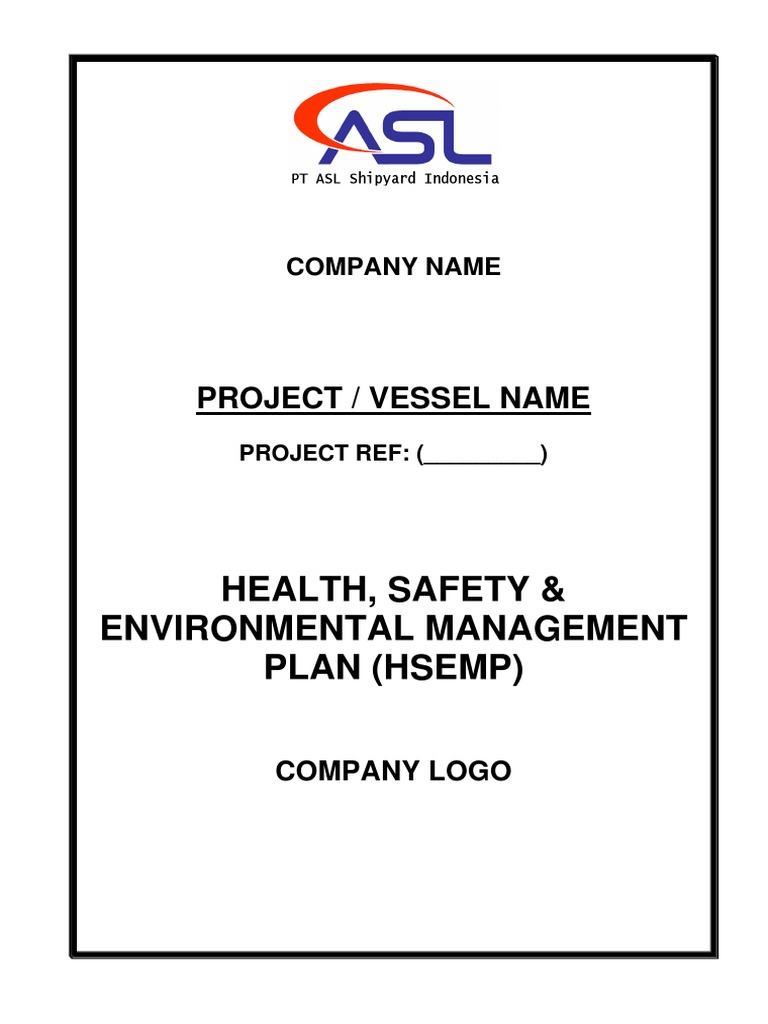 ASL

PT ASL Shipyard Indonesia

COMPANY NAME

PROJECT / VESSEL NAME

PROJECT REF: (__________)

HEALTH, SAFETY & ENVIRONMENTAL MANAGEMENT PLAN (HSEMP)

COMPANY LOGO